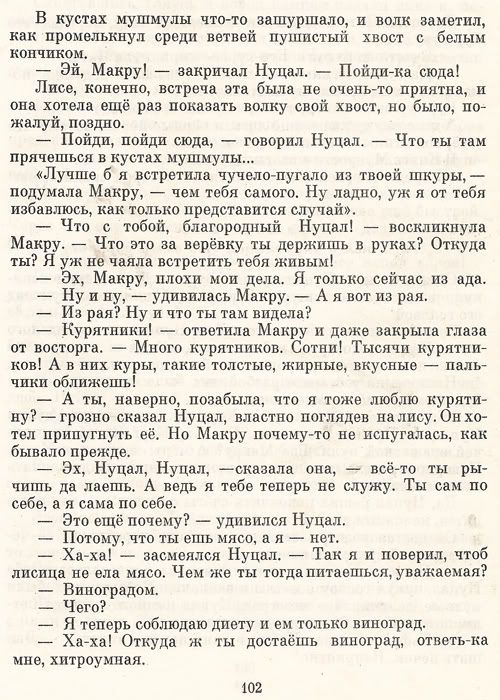 В кустах мушмулы что-то зашуршало, и волк заметил, как промелькнул среди ветвей пушистый хвост с белым кончиком.

— Эй, Макру! — закричал Нуцал. — Пойди-ка сюда!

Лисе, конечно, встреча эта была не очень-то приятна, и она хотела ещё раз показать волку свой хвост, но было, пожалуй, поздно.

— Пойди, пойди сюда, — говорил Нуцал. — Что ты там прячешься в кустах мушмулы...

«Лучше б я встретила чучело-пугало из твоей шкуры, — подумала Макру, — чем тебя самого. Ну ладно, уж я от тебя избавлюсь, как только представится случай».

— Что с тобой, благородный Нуцал! — воскликнула Макру. — Что это за верёвку ты держишь в руках? Откуда ты? Я уж не чаяла встретить тебя живым!

— Эх, Макру, плохи мои дела. Я только сейчас из ада.

— Ну и ну, — удивилась Макру. — А я вот из рая.

— Из рая? Ну и что ты там видела?

— Курятники! — ответила Макру и даже закрыла глаза от восторга. — Много курятников. Сотни! Тысячи курятников! А в них куры, такие толстые, жирные, вкусные — пальчики оближешь!

— А ты, наверно, позабыла, что я тоже люблю курятину? — грозно сказал Нуцал, властно поглядев на лису. Он хотел припугнуть её. Но Макру почему-то не испугалась, как бывало прежде.

— Эх, Нуцал, Нуцал, —сказала она, — всё-то ты рычишь да лаешь. А ведь я тебе теперь не служу. Ты сам по себе, а я сама по себе.

— Это ещё почему? — удивился Нуцал.

— Потому, что ты ешь мясо, а я — нет.

— Ха-ха! — засмеялся Нуцал. — Так я и поверил, чтоб лисица не ела мясо. Чем же ты тогда питаешься, уважаемая?

— Виноградом.

— Чего?

— Я теперь соблюдаю диету и ем только виноград.

— Ха-ха! Откуда ж ты достаёшь виноград, ответь-ка мне, хитроумная.

102